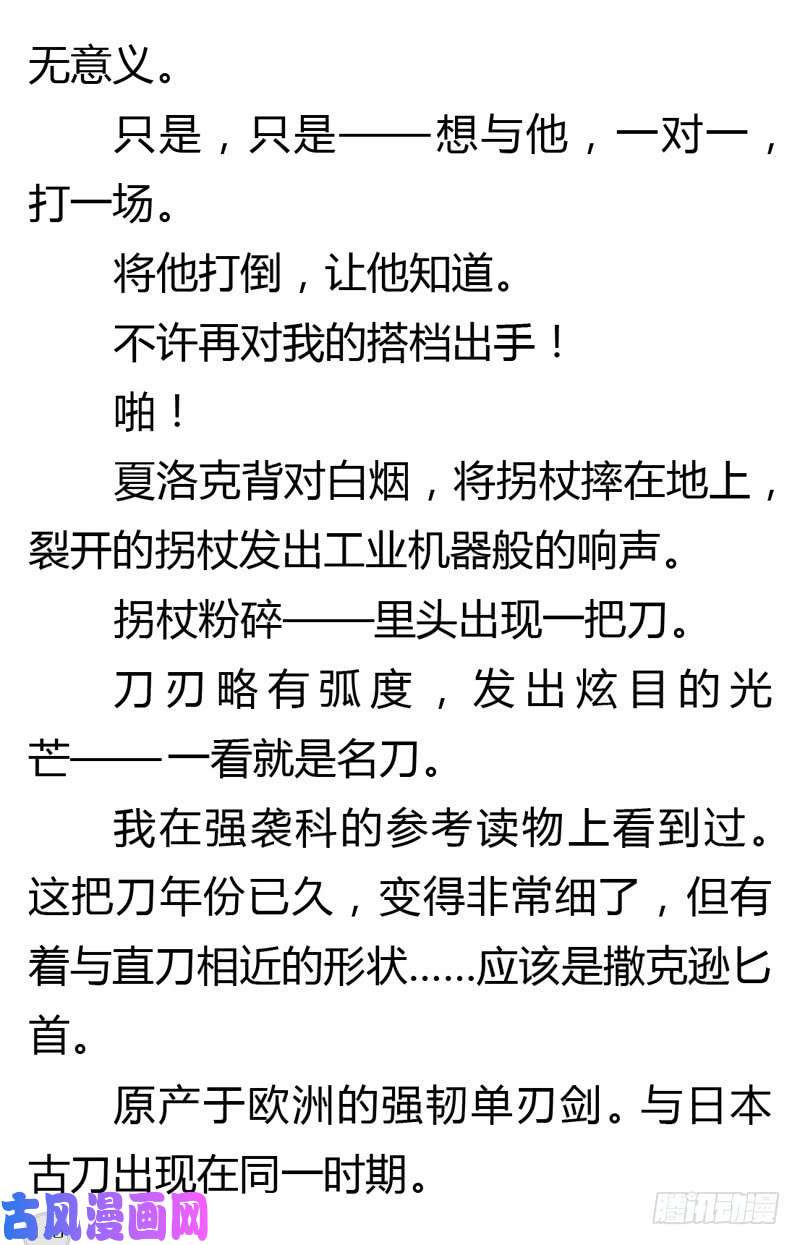 无意义。

只是，只是——想与他，一对一，打一场。

将他打倒，让他知道。

不许再对我的搭档出手！

啪！

夏洛克背对白烟，将拐杖摔在地上，裂开的拐杖发出工业机器般的响声。

拐杖粉碎——里头出现一把刀。

刀刃略有弧度，发出炫目的光芒——一看就是名刀。

我在强袭科的参考读物上看到过。这把刀年份已久，变得非常细了，但有着与直刀相近的形状……应该是撒克逊匕首。

原产于欧洲的强韧单刃剑。与日本古刀出现在同一时期。

古风漫画网

腾讯动漫